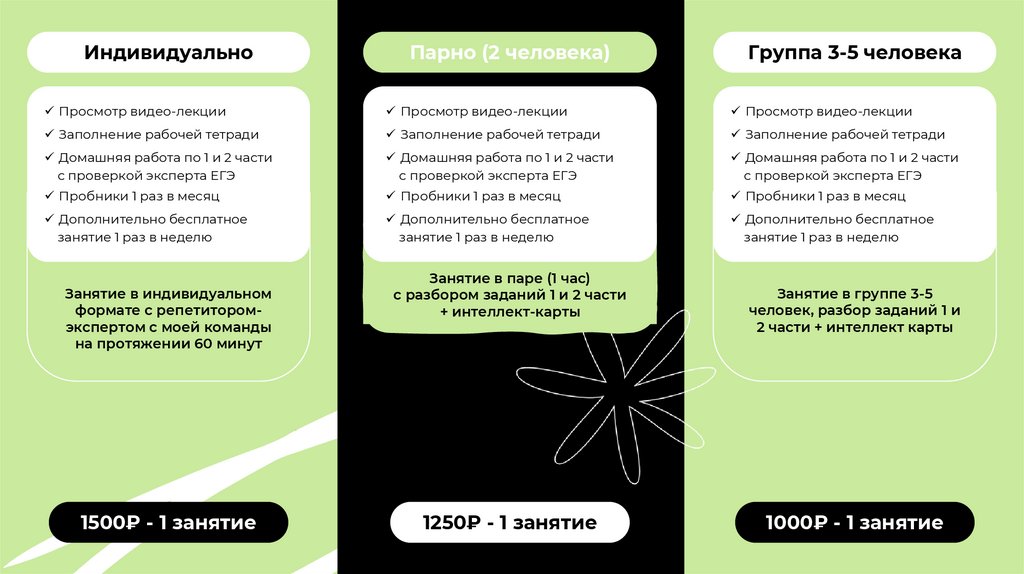 Индивидуально

✓ Просмотр видео-лекции
✓ Заполнение рабочей тетради
✓ Домашняя работа по 1 и 2 части с проверкой эксперта ЕГЭ
✓ Пробники 1 раз в месяц
✓ Дополнительно бесплатное занятие 1 раз в неделю

Занятие в индивидуальном формате с репетитором-экспертом с моей команды на протяжении 60 минут

1500₽ - 1 занятие

Парно (2 человека)

✓ Просмотр видео-лекции
✓ Заполнение рабочей тетради
✓ Домашняя работа по 1 и 2 части с проверкой эксперта ЕГЭ
✓ Пробники 1 раз в месяц
✓ Дополнительно бесплатное занятие 1 раз в неделю

Занятие в паре (1 час) с разбором заданий 1 и 2 части + интеллект-карты

1250₽ - 1 занятие

Группа 3-5 человека

✓ Просмотр видео-лекции
✓ Заполнение рабочей тетради
✓ Домашняя работа по 1 и 2 части с проверкой эксперта ЕГЭ
✓ Пробники 1 раз в месяц
✓ Дополнительно бесплатное занятие 1 раз в неделю

Занятие в группе 3-5 человек, разбор заданий 1 и 2 части + интеллект карты

1000₽ - 1 занятие